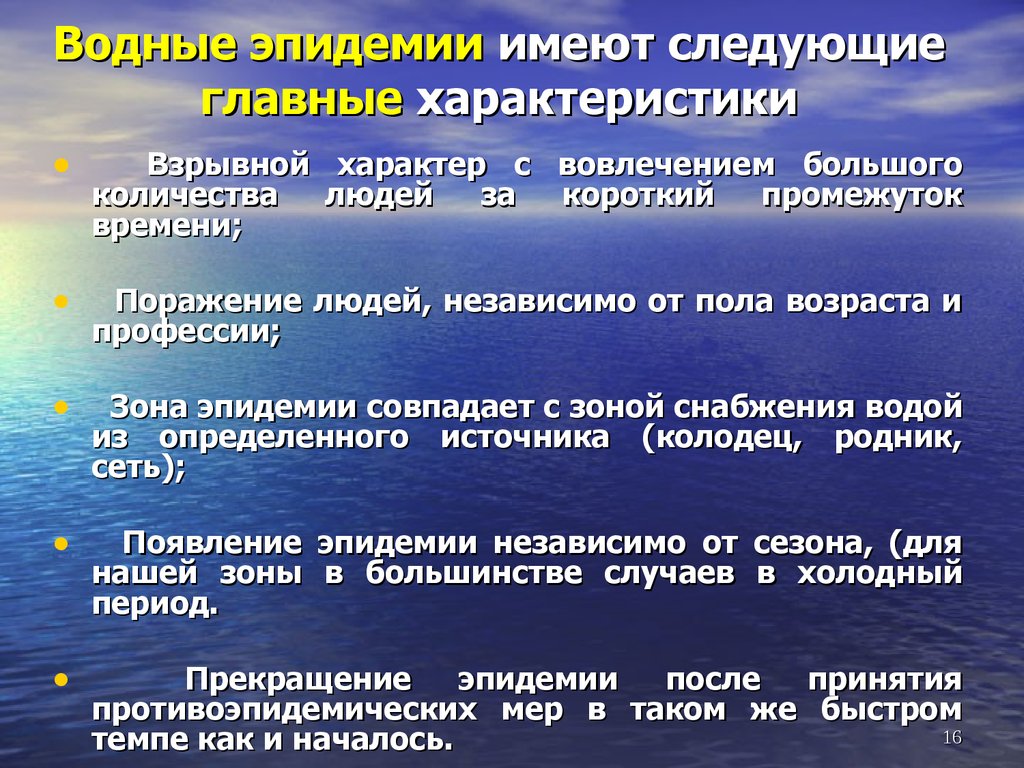 Водные эпидемии имеют следующие главные характеристики

• Взрывной характер с вовлечением большого количества людей за короткий промежуток времени;

• Поражение людей, независимо от пола возраста и профессии;

• Зона эпидемии совпадает с зоной снабжения водой из определенного источника (колодец, родник, сеть);

• Появление эпидемии независимо от сезона, (для нашей зоны в большинстве случаев в холодный период.

• Прекращение эпидемии после принятия противоэпидемических мер в таком же быстром темпе как и началось.

16